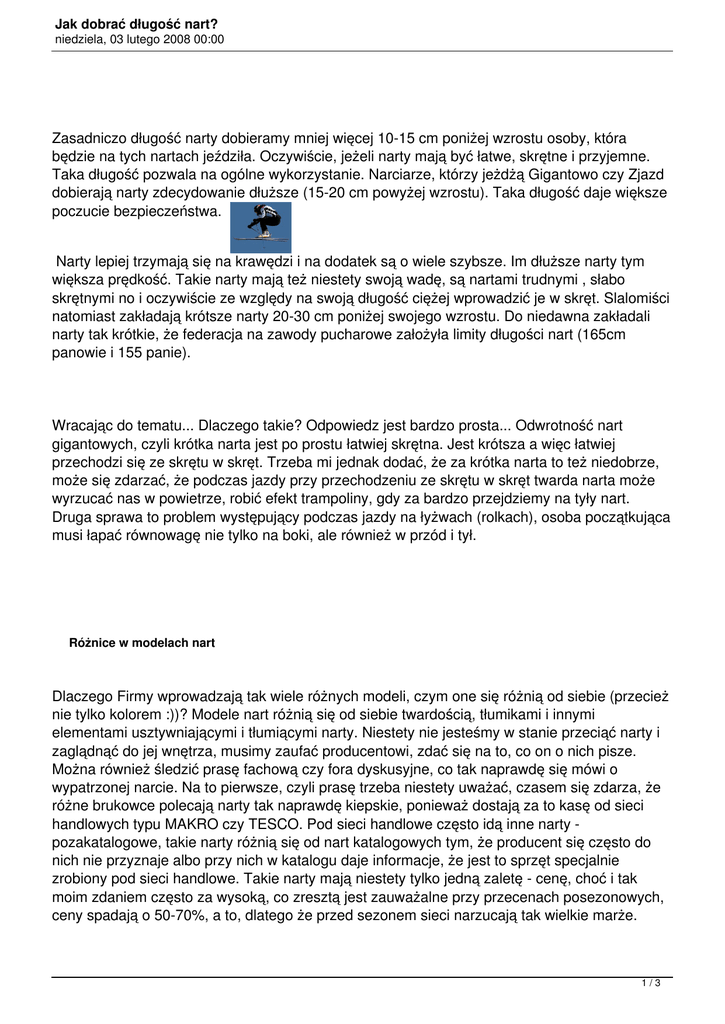 Jak dobrać długość nart?
niedziela, 03 lutego 2008 00:00

Zasadniczo długość narty dobieramy mniej więcej 10-15 cm poniżej wzrostu osoby, która będzie na tych nartach jeździła. Oczywiście, jeżeli narty mają być łatwe, skrętne i przyjemne. Taka długość pozwala na ogólne wykorzystanie. Narciarze, którzy jeżdżą Gigantowo czy Zjazd dobierają narty zdecydowanie dłuższe (15-20 cm powyżej wzrostu). Taka długość daje większe poczucie bezpieczeństwa.

Narty lepiej trzymają się na krawędzi i na dodatek są o wiele szybsze. Im dłuższe narty tym większa prędkość. Takie narty mają też niestety swoją wadę, są nartami trudnymi , słabo skrętnymi no i oczywiście ze względy na swoją długość ciężej wprowadzić je w skręt. Slalomiści natomiast zakładają krótsze narty 20-30 cm poniżej swojego wzrostu. Do niedawna zakładali narty tak krótkie, że federacja na zawody pucharowe założyła limity długości nart (165cm panowie i 155 panie).

Wracając do tematu... Dlaczego takie? Odpowiedz jest bardzo prosta... Odwrotność nart gigantowych, czyli krótka narta jest po prostu łatwiej skrętna. Jest krótsza a więc łatwiej przechodzi się ze skrętu w skręt. Trzeba mi jednak dodać, że za krótka narta to też niedobrze, może się zdarzać, że podczas jazdy przy przechodzeniu ze skrętu w skręt twarda narta może wyrzucać nas w powietrze, robić efekt trampoliny, gdy za bardzo przejdziemy na tyły nart. Druga sprawa to problem występujący podczas jazdy na łyżwach (rolkach), osoba początkująca musi łapać równowagę nie tylko na boki, ale również w przód i tył.

Różnice w modelach nart

Dlaczego Firmy wprowadzają tak wiele różnych modeli, czym one się różnią od siebie (przecież nie tylko kolorem :))? Modele nart różnią się od siebie twardością, tłumikami i innymi elementami usztywniającymi i tłumiącymi narty. Niestety nie jesteśmy w stanie przeciąć narty i zaglądnąć do jej wnętrza, musimy zaufać producentowi, zdać się na to, co on o nich pisze. Można również śledzić prasę fachową czy fora dyskusyjne, co tak naprawdę się mówi o wypatrzonej narcie. Na to pierwsze, czyli prasę trzeba niestety uważać, czasem się zdarza, że różne brukowce polecają narty tak naprawdę kiepskie, ponieważ dostają za to kasę od sieci handlowych typu MAKRO czy TESCO. Pod sieci handlowe często idą inne narty - pozakatalogowe, takie narty różnią się od nart katalogowych tym, że producent się często do nich nie przyznaje albo przy nich w katalogu daje informacje, że jest to sprzęt specjalnie zrobiony pod sieci handlowe. Takie narty mają niestety tylko jedną zaletę - cenę, choć i tak moim zdaniem często za wysoką, co zresztą jest zauważalne przy przecenach posezonowych, ceny spadają o 50-70%, a to, dlatego że przed sezonem sieci narzucają tak wielkie marże.

1 / 3